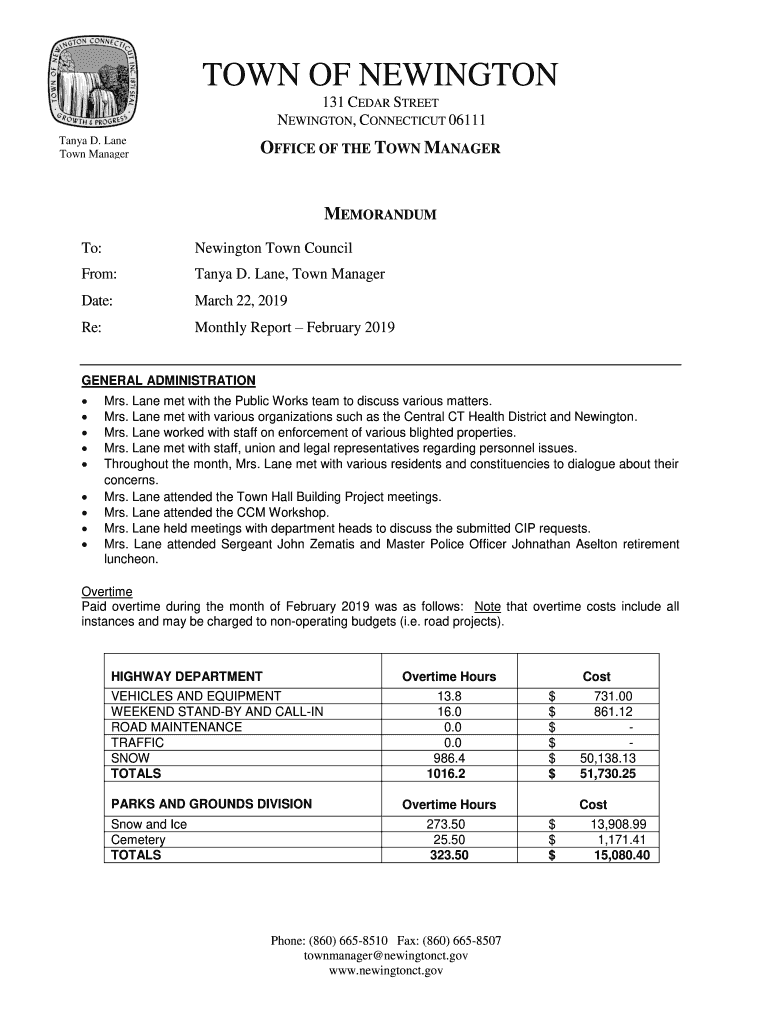 TOWN OF NEWINGTON CONNECTICUT INC. 1871 GROWTH & PROGRESS

TOWN OF NEWINGTON

131 CEDAR STREET
NEWINGTON, CONNECTICUT 06111

Tanya D. Lane
Town Manager

OFFICE OF THE TOWN MANAGER

MEMORANDUM

To: Newington Town Council
From: Tanya D. Lane, Town Manager
Date: March 22, 2019
Re: Monthly Report – February 2019

GENERAL ADMINISTRATION
• Mrs. Lane met with the Public Works team to discuss various matters.
• Mrs. Lane met with various organizations such as the Central CT Health District and Newington.
• Mrs. Lane worked with staff on enforcement of various blighted properties.
• Mrs. Lane met with staff, union and legal representatives regarding personnel issues.
• Throughout the month, Mrs. Lane met with various residents and constituencies to dialogue about their concerns.
• Mrs. Lane attended the Town Hall Building Project meetings.
• Mrs. Lane attended the CCM Workshop.
• Mrs. Lane held meetings with department heads to discuss the submitted CIP requests.
• Mrs. Lane attended Sergeant John Zematis and Master Police Officer Johnathan Aselton retirement luncheon.

Overtime
Paid overtime during the month of February 2019 was as follows: Note that overtime costs include all instances and may be charged to non-operating budgets (i.e. road projects).

| HIGHWAY DEPARTMENT | Overtime Hours | Cost |
|---|---|---|
| VEHICLES AND EQUIPMENT | 13.8 | $ 731.00 |
| WEEKEND STAND-BY AND CALL-IN | 16.0 | $ 861.12 |
| ROAD MAINTENANCE | 0.0 | $ - |
| TRAFFIC | 0.0 | $ - |
| SNOW | 986.4 | $ 50,138.13 |
| TOTALS | 1016.2 | $ 51,730.25 |
| PARKS AND GROUNDS DIVISION | Overtime Hours | Cost |
| Snow and Ice | 273.50 | $ 13,908.99 |
| Cemetery | 25.50 | $ 1,171.41 |
| TOTALS | 323.50 | $ 15,080.40 |

Phone: (860) 665-8510 Fax: (860) 665-8507
townmanager@newingtonct.gov
www.newingtonct.gov